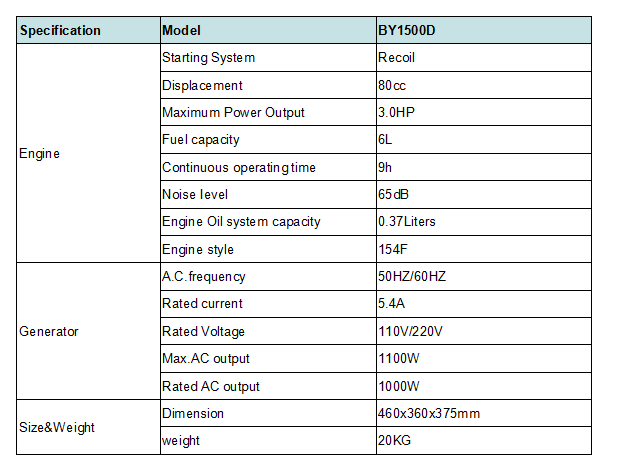 | Specification | Model | BY1500D |
|---|---|---|
| Engine | Starting System | Recoil |
| | Displacement | 80cc |
| | Maximum Power Output | 3.0HP |
| | Fuel capacity | 6L |
| | Continuous operating time | 9h |
| | Noise level | 65dB |
| | Engine Oil system capacity | 0.37Liters |
| | Engine style | 154F |
| Generator | A.C.frequency | 50HZ/60HZ |
| | Rated current | 5.4A |
| | Rated Voltage | 110V/220V |
| | Max.AC output | 1100W |
| | Rated AC output | 1000W |
| Size&Weight | Dimension | 460x360x375mm |
| | weight | 20KG |